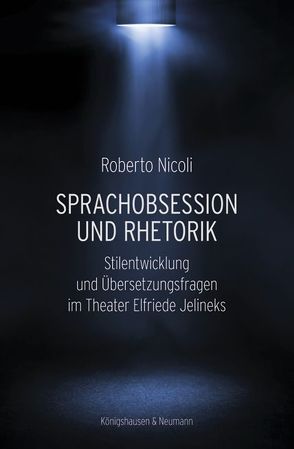 Roberto Nicoli

SPRACHOBSESSION UND RHETORIK

Stilentwicklung und Übersetzungsfragen im Theater Elfriede Jelineks

Königshausen & Neumann